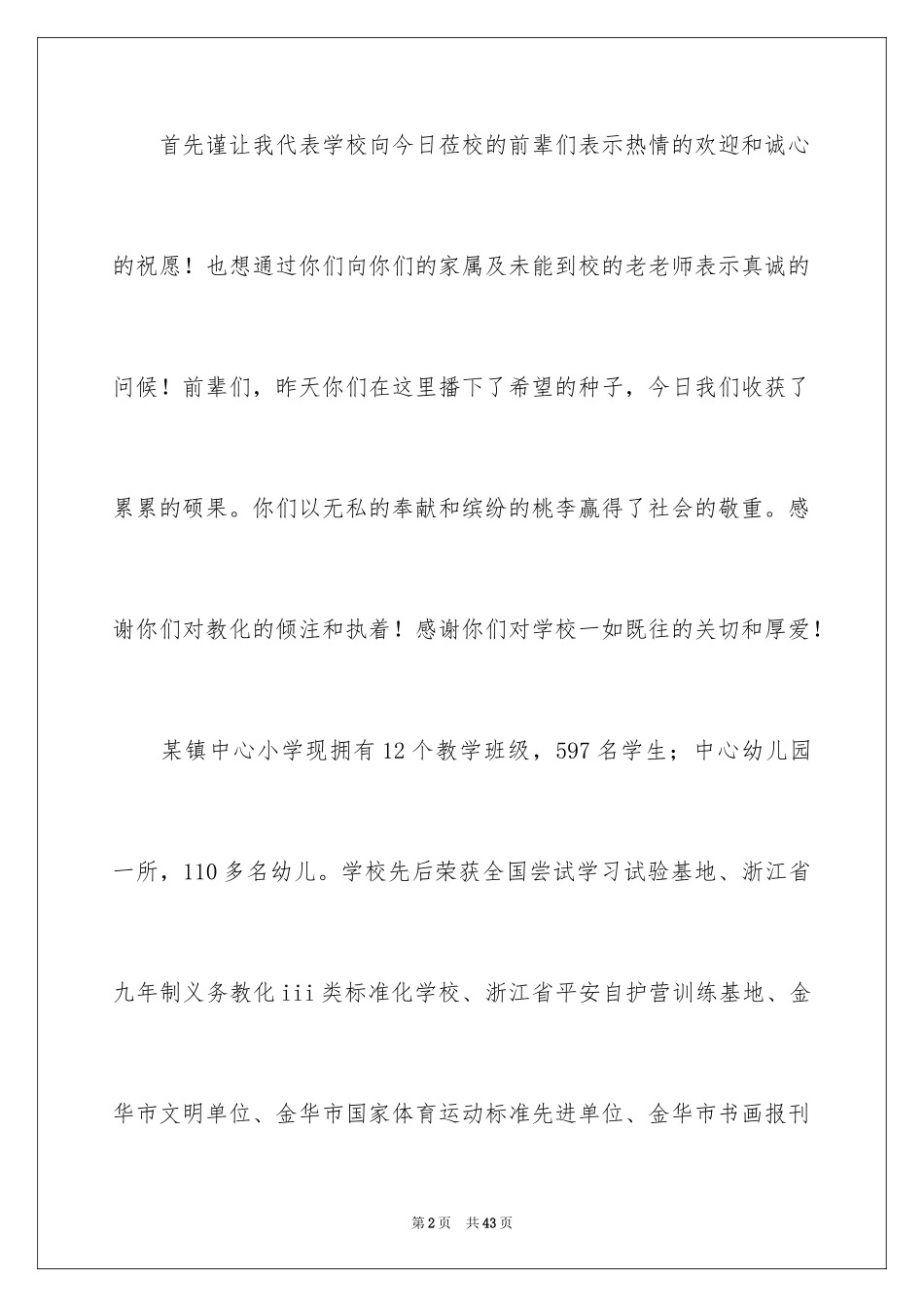 首先谨让我代表学校向今日莅校的前辈们表示热情的欢迎和诚心的祝愿！也想通过你们向你们的家属及未能到校的老老师表示真诚的问候！前辈们，昨天你们在这里播下了希望的种子，今日我们收获了累累的硕果。你们以无私的奉献和缤纷的桃李赢得了社会的敬重。感谢你们对教化的倾注和执着！感谢你们对学校一如既往的关切和厚爱！

某镇中心小学现拥有12个教学班级，597名学生；中心幼儿园一所，110多名幼儿。学校先后荣获全国尝试学习试验基地、浙江省九年制义务教化iii类标准化学校、浙江省平安自护营训练基地、金华市文明单位、金华市国家体育运动标准先进单位、金华市书画报刊

第2页　共43页